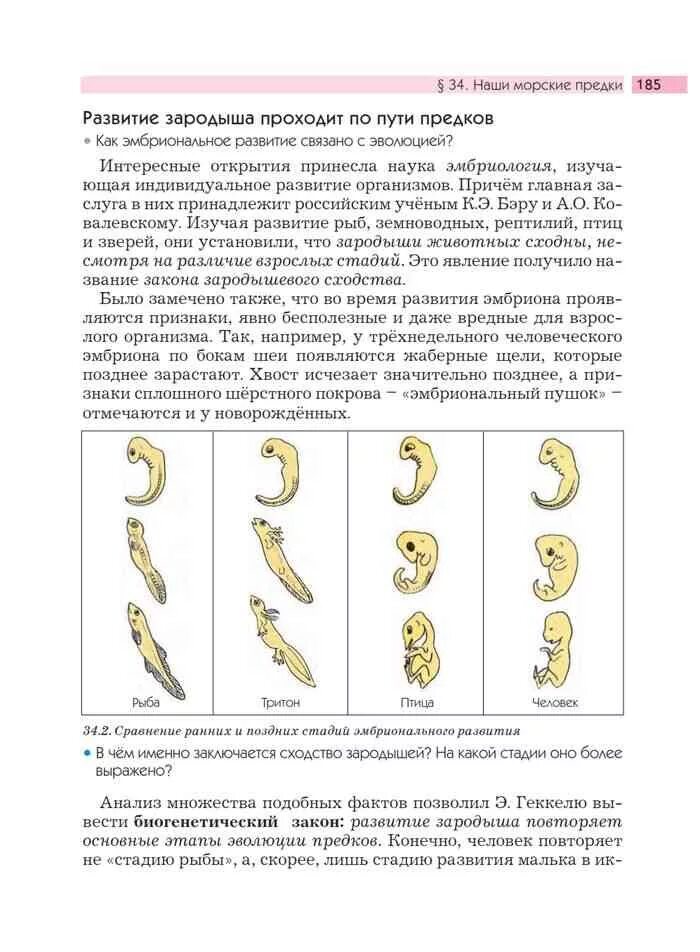 § 34. Наши морские предки 185

Развитие зародыша проходит по пути предков

• Как эмбриональное развитие связано с эволюцией?

Интересные открытия принесла наука эмбриология, изучающая индивидуальное развитие организмов. Причём главная заслуга в них принадлежит российским учёным К.Э. Бэру и А.О. Ковалевскому. Изучая развитие рыб, земноводных, рептилий, птиц и зверей, они установили, что зародыши животных сходны, несмотря на различие взрослых стадий. Это явление получило название закона зародышевого сходства.

Было замечено также, что во время развития эмбриона проявляются признаки, явно бесполезные и даже вредные для взрослого организма. Так, например, у трёхнедельного человеческого эмбриона по бокам шеи появляются жаберные щели, которые позднее зарастают. Хвост исчезает значительно позднее, а признаки сплошного шёрстного покрова – «эмбриональный пушок» – отмечаются и у новорождённых.

Рыба Тритон Птица Человек

34.2. Сравнение ранних и поздних стадий эмбрионального развития

• В чём именно заключается сходство зародышей? На какой стадии оно более выражено?

Анализ множества подобных фактов позволил Э. Геккелю вывести биогенетический закон: развитие зародыша повторяет основные этапы эволюции предков. Конечно, человек повторяет не «стадию рыбы», а, скорее, лишь стадию развития малька в ик-